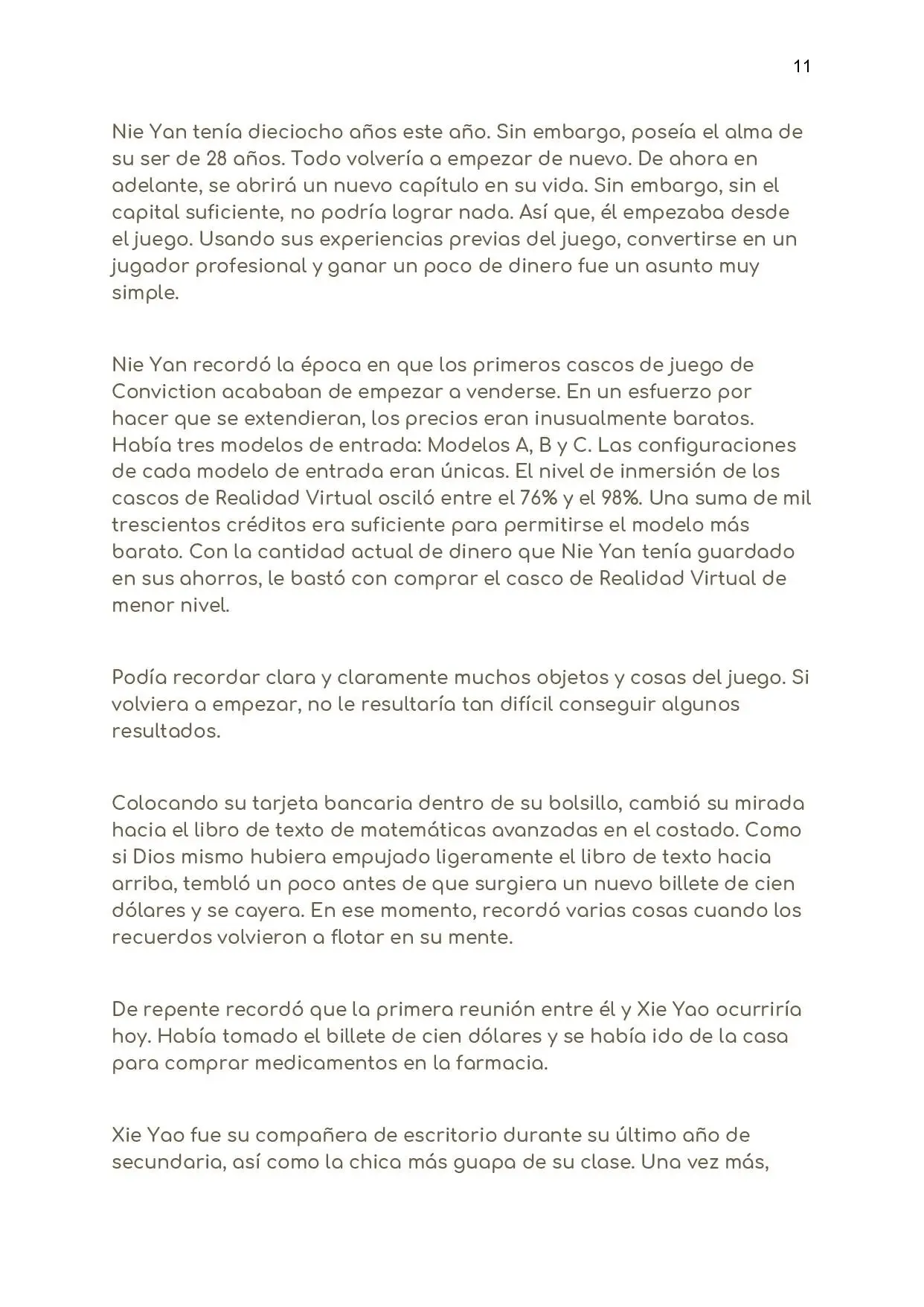 11

Nie Yan tenía dieciocho años este año. Sin embargo, poseía el alma de su ser de 28 años. Todo volvería a empezar de nuevo. De ahora en adelante, se abrirá un nuevo capítulo en su vida. Sin embargo, sin el capital suficiente, no podría lograr nada. Así que, él empezaba desde el juego. Usando sus experiencias previas del juego, convertirse en un jugador profesional y ganar un poco de dinero fue un asunto muy simple.

Nie Yan recordó la época en que los primeros cascos de juego de Conviction acababan de empezar a venderse. En un esfuerzo por hacer que se extendieran, los precios eran inusualmente baratos. Había tres modelos de entrada: Modelos A, B y C. Las configuraciones de cada modelo de entrada eran únicas. El nivel de inmersión de los cascos de Realidad Virtual osciló entre el 76% y el 98%. Una suma de mil trescientos créditos era suficiente para permitirse el modelo más barato. Con la cantidad actual de dinero que Nie Yan tenía guardado en sus ahorros, le bastó con comprar el casco de Realidad Virtual de menor nivel.

Podía recordar clara y claramente muchos objetos y cosas del juego. Si volviera a empezar, no le resultaría tan difícil conseguir algunos resultados.

Colocando su tarjeta bancaria dentro de su bolsillo, cambió su mirada hacia el libro de texto de matemáticas avanzadas en el costado. Como si Dios mismo hubiera empujado ligeramente el libro de texto hacia arriba, tembló un poco antes de que surgiera un nuevo billete de cien dólares y se cayera. En ese momento, recordó varias cosas cuando los recuerdos volvieron a flotar en su mente.

De repente recordó que la primera reunión entre él y Xie Yao ocurriría hoy. Había tomado el billete de cien dólares y se había ido de la casa para comprar medicamentos en la farmacia.

Xie Yao fue su compañera de escritorio durante su último año de secundaria, así como la chica más guapa de su clase. Una vez más,